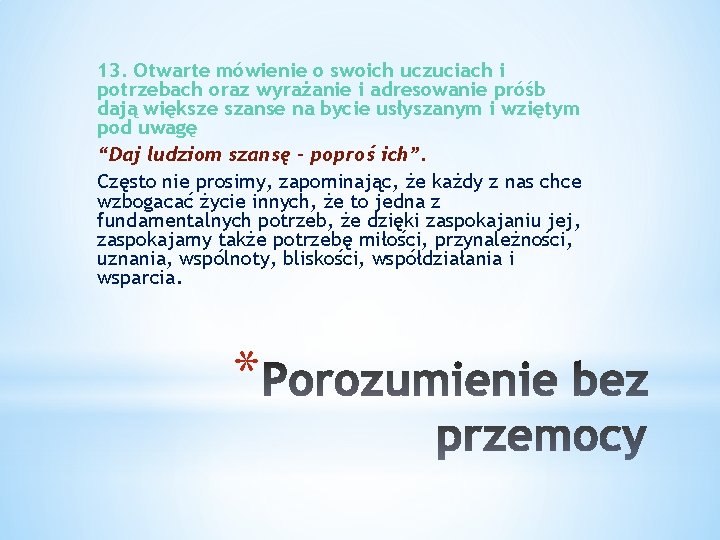 13. Otwarte mówienie o swoich uczuciach i potrzebach oraz wyrażanie i adresowanie próśb dają większe szanse na bycie usłyszanym i wziętym pod uwagę

“Daj ludziom szansę - poproś ich”.

Często nie prosimy, zapominając, że każdy z nas chce wzbogacać życie innych, że to jedna z fundamentalnych potrzeb, że dzięki zaspokajaniu jej, zaspokajamy także potrzebę miłości, przynależności, uznania, wspólnoty, bliskości, współdziałania i wsparcia.

*Porozumienie bez przemocy